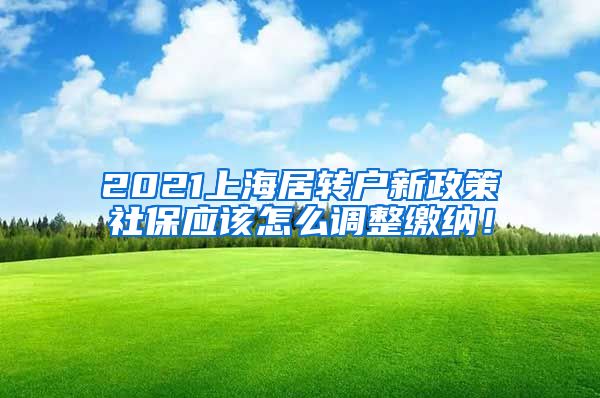 2021上海居转户新政策
社保应该怎么调整缴纳！